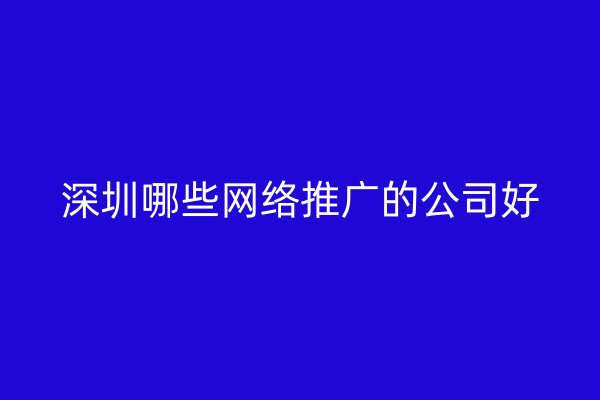 深圳哪些网络推广的公司好